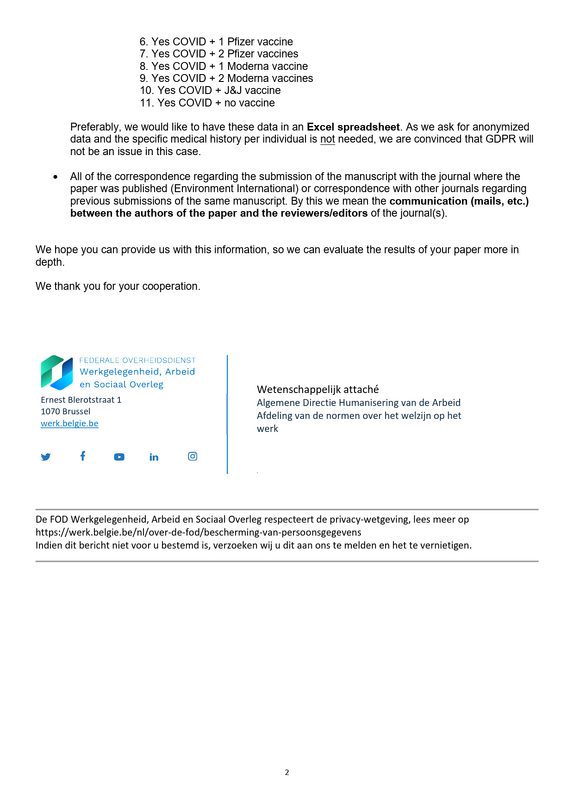 6. Yes COVID + 1 Pfizer vaccine
7. Yes COVID + 2 Pfizer vaccines
8. Yes COVID + 1 Moderna vaccine
9. Yes COVID + 2 Moderna vaccines
10. Yes COVID + J&J vaccine
11. Yes COVID + no vaccine

Preferably, we would like to have these data in an Excel spreadsheet. As we ask for anonymized data and the specific medical history per individual is not needed, we are convinced that GDPR will not be an issue in this case.

• All of the correspondence regarding the submission of the manuscript with the journal where the paper was published (Environment International) or correspondence with other journals regarding previous submissions of the same manuscript. By this we mean the communication (mails, etc.) between the authors of the paper and the reviewers/editors of the journal(s).

We hope you can provide us with this information, so we can evaluate the results of your paper more in depth.

We thank you for your cooperation.

FEDERALE OVERHEIDSDIENST
Werkgelegenheid, Arbeid en Sociaal Overleg
Ernest Blerotstraat 1
1070 Brussel
werk.belgie.be

Wetenschappelijk attaché
Algemene Directie Humanisering van de Arbeid
Afdeling van de normen over het welzijn op het werk

De FOD Werkgelegenheid, Arbeid en Sociaal Overleg respecteert de privacy-wetgeving, lees meer op https://werk.belgie.be/nl/over-de-fod/bescherming-van-persoonsgegevens
Indien dit bericht niet voor u bestemd is, verzoeken wij u dit aan ons te melden en het te vernietigen.

2